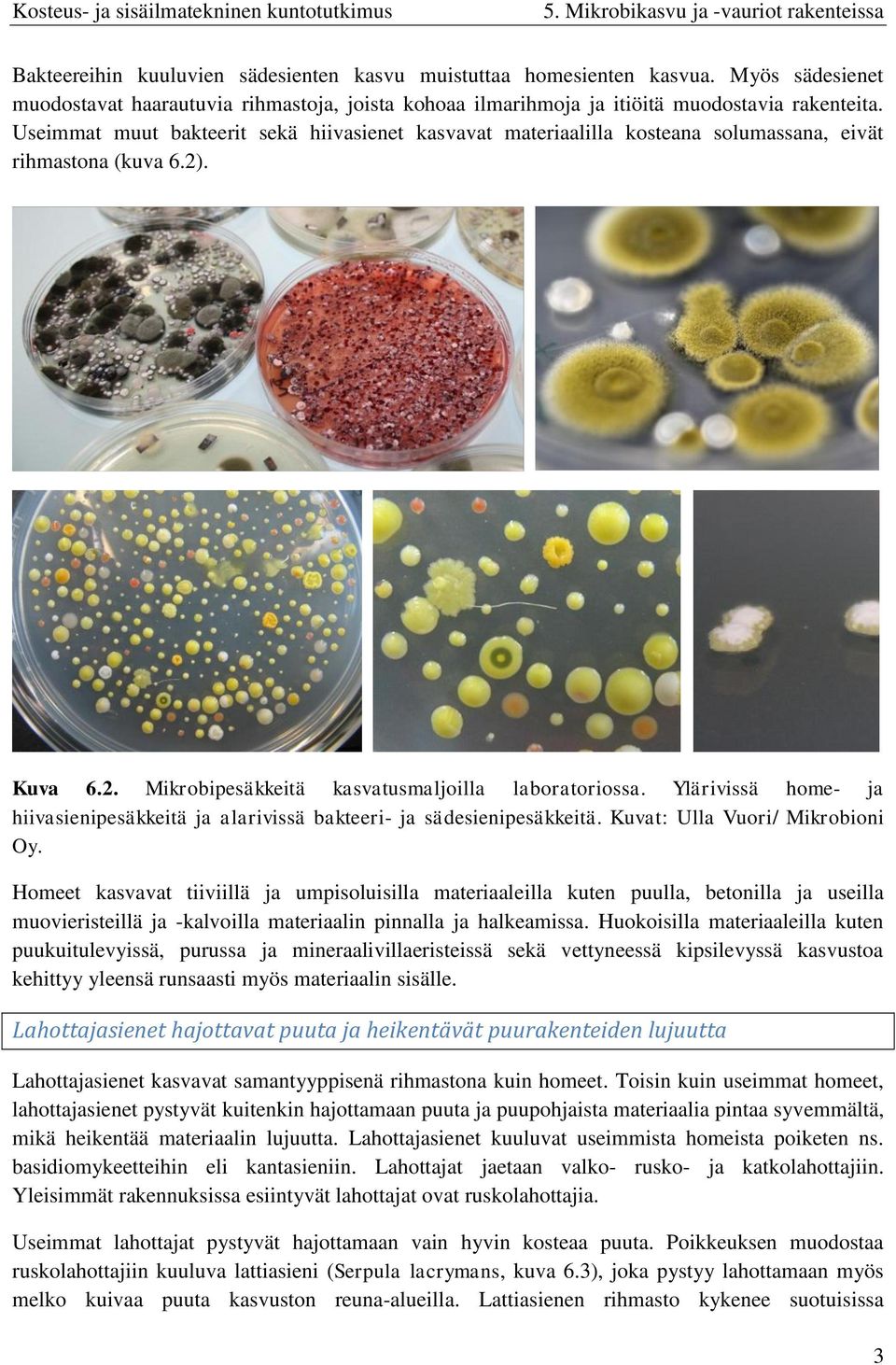 Kosteus- ja sisäilmatekninen kuntotutkimus
5. Mikrobikasvu ja -vauriot rakenteissa

Bakteereihin kuuluvien sädesienten kasvu muistuttaa homesienten kasvua. Myös sädesienet muodostavat haarautuvia rihmastoja, joista kohoaa ilmarihmoja ja itiöitä muodostavia rakenteita. Useimmat muut bakteerit sekä hiivasienet kasvavat materiaalilla kosteana solumassana, eivät rihmastona (kuva 6.2).

Kuva 6.2. Mikrobipesäkkeitä kasvatusmaljoilla laboratoriossa. Ylärivissä home- ja hiivasienipesäkkeitä ja alarivissä bakteeri- ja sädesienipesäkkeitä. Kuvat: Ulla Vuori/ Mikrobioni Oy.

Homeet kasvavat tiiviillä ja umpisoluisilla materiaaleilla kuten puulla, betonilla ja useilla muovieristeillä ja -kalvoilla materiaalin pinnalla ja halkeamissa. Huokoisilla materiaaleilla kuten puukuitulevyissä, purussa ja mineraalivillaeristeissä sekä vettyneessä kipsilevyssä kasvustoa kehittyy yleensä runsaasti myös materiaalin sisälle.

Lahottajasienet hajottavat puuta ja heikentävät puurakenteiden lujuutta

Lahottajasienet kasvavat samantyyppisenä rihmastona kuin homeet. Toisin kuin useimmat homeet, lahottajasienet pystyvät kuitenkin hajottamaan puuta ja puupohjaista materiaalia pintaa syvemmältä, mikä heikentää materiaalin lujuutta. Lahottajasienet kuuluvat useimmista homeista poiketen ns. basidiomykeetteihin eli kantasieniin. Lahottajat jaetaan valko- rusko- ja katkolahottajiin. Yleisimmät rakennuksissa esiintyvät lahottajat ovat ruskolahottajia.

Useimmat lahottajat pystyvät hajottamaan vain hyvin kosteaa puuta. Poikkeuksen muodostaa ruskolahottajiin kuuluva lattiasieni (Serpula lacrymans, kuva 6.3), joka pystyy lahottamaan myös melko kuivaa puuta kasvuston reuna-alueilla. Lattiasienen rihmasto kykenee suotuisissa

3